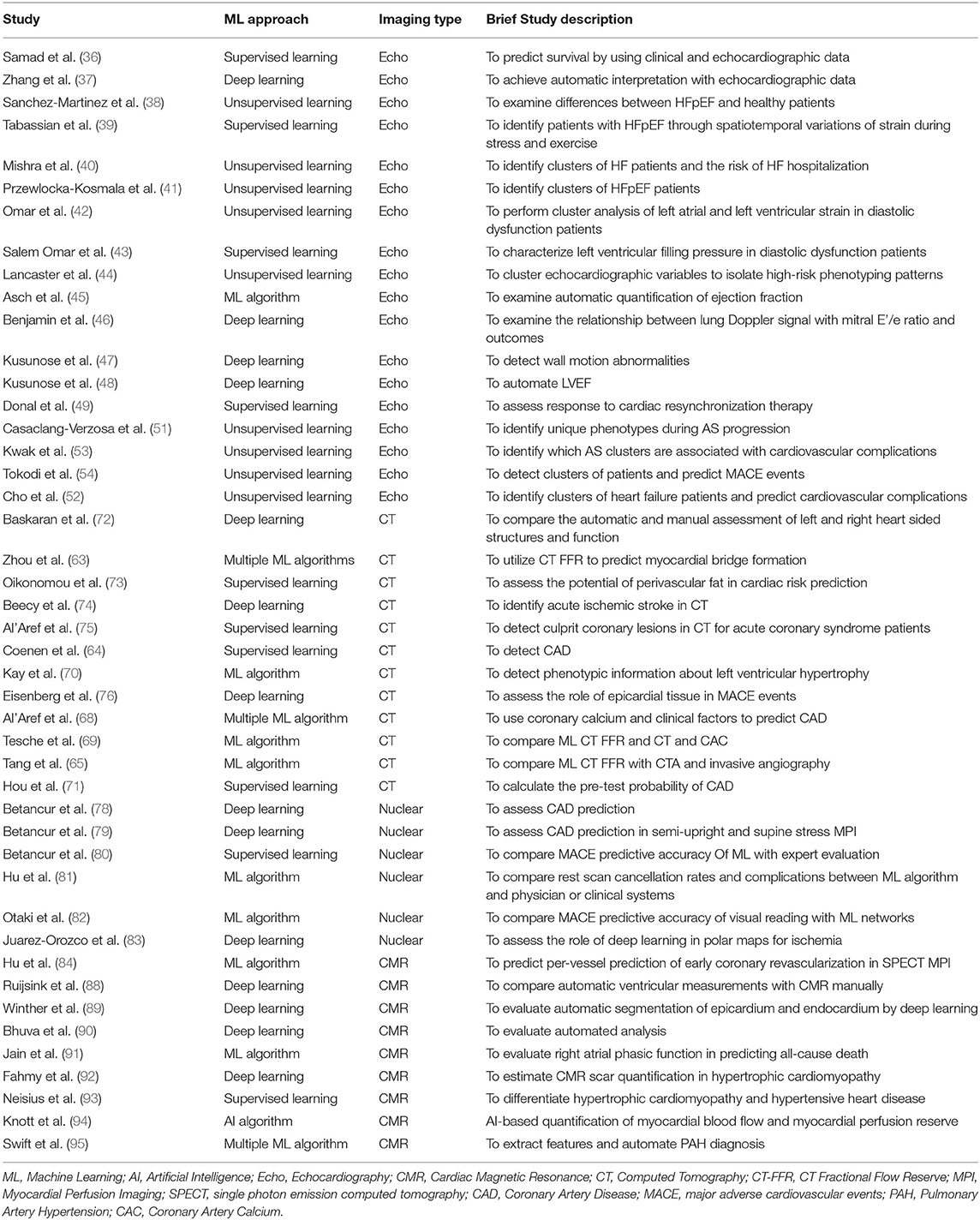 | Study | ML approach | Imaging type | Brief Study description |
|---|---|---|---|
| Samad et al. (36) | Supervised learning | Echo | To predict survival by using clinical and echocardiographic data |
| Zhang et al. (37) | Deep learning | Echo | To achieve automatic interpretation with echocardiographic data |
| Sanchez-Martinez et al. (38) | Unsupervised learning | Echo | To examine differences between HFpEF and healthy patients |
| Tabassian et al. (39) | Supervised learning | Echo | To identify patients with HFpEF through spatiotemporal variations of strain during stress and exercise |
| Mishra et al. (40) | Unsupervised learning | Echo | To identify clusters of HF patients and the risk of HF hospitalization |
| Przewlocka-Kosmala et al. (41) | Unsupervised learning | Echo | To identify clusters of HFpEF patients |
| Omar et al. (42) | Unsupervised learning | Echo | To perform cluster analysis of left atrial and left ventricular strain in diastolic dysfunction patients |
| Salem Omar et al. (43) | Supervised learning | Echo | To characterize left ventricular filling pressure in diastolic dysfunction patients |
| Lancaster et al. (44) | Unsupervised learning | Echo | To cluster echocardiographic variables to isolate high-risk phenotyping patterns |
| Asch et al. (45) | ML algorithm | Echo | To examine automatic quantification of ejection fraction |
| Benjamin et al. (46) | Deep learning | Echo | To examine the relationship between lung Doppler signal with mitral E'/e ratio and outcomes |
| Kusunose et al. (47) | Deep learning | Echo | To detect wall motion abnormalities |
| Kusunose et al. (48) | Deep learning | Echo | To automate LVEF |
| Donal et al. (49) | Supervised learning | Echo | To assess response to cardiac resynchronization therapy |
| Casaclang-Verzosa et al. (51) | Unsupervised learning | Echo | To identify unique phenotypes during AS progression |
| Kwak et al. (53) | Unsupervised learning | Echo | To identify which AS clusters are associated with cardiovascular complications |
| Tokodi et al. (54) | Unsupervised learning | Echo | To detect clusters of patients and predict MACE events |
| Cho et al. (52) | Unsupervised learning | Echo | To identify clusters of heart failure patients and predict cardiovascular complications |
| Baskaran et al. (72) | Deep learning | CT | To compare the automatic and manual assessment of left and right heart sided structures and function |
| Zhou et al. (63) | Multiple ML algorithms | CT | To utilize CT FFR to predict myocardial bridge formation |
| Oikonomou et al. (73) | Supervised learning | CT | To assess the potential of perivascular fat in cardiac risk prediction |
| Beecy et al. (74) | Deep learning | CT | To identify acute ischemic stroke in CT |
| Al'Aref et al. (75) | Supervised learning | CT | To detect culprit coronary lesions in CT for acute coronary syndrome patients |
| Coenen et al. (64) | Supervised learning | CT | To detect CAD |
| Kay et al. (70) | ML algorithm | CT | To detect phenotypic information about left ventricular hypertrophy |
| Eisenberg et al. (76) | Deep learning | CT | To assess the role of epicardial tissue in MACE events |
| Al'Aref et al. (68) | Multiple ML algorithm | CT | To use coronary calcium and clinical factors to predict CAD |
| Tesche et al. (69) | ML algorithm | CT | To compare ML CT FFR and CT and CAC |
| Tang et al. (65) | ML algorithm | CT | To compare ML CT FFR with CTA and invasive angiography |
| Hou et al. (71) | Supervised learning | CT | To calculate the pre-test probability of CAD |
| Betancur et al. (78) | Deep learning | Nuclear | To assess CAD prediction |
| Betancur et al. (79) | Deep learning | Nuclear | To assess CAD prediction in semi-upright and supine stress MPI |
| Betancur et al. (80) | Supervised learning | Nuclear | To compare MACE predictive accuracy Of ML with expert evaluation |
| Hu et al. (81) | ML algorithm | Nuclear | To compare rest scan cancellation rates and complications between ML algorithm and physician or clinical systems |
| Otaki et al. (82) | ML algorithm | Nuclear | To compare MACE predictive accuracy of visual reading with ML networks |
| Juarez-Orozco et al. (83) | Deep learning | Nuclear | To assess the role of deep learning in polar maps for ischemia |
| Hu et al. (84) | ML algorithm | CMR | To predict per-vessel prediction of early coronary revascularization in SPECT MPI |
| Ruijsink et al. (88) | Deep learning | CMR | To compare automatic ventricular measurements with CMR manually |
| Winther et al. (89) | Deep learning | CMR | To evaluate automatic segmentation of epicardium and endocardium by deep learning |
| Bhuva et al. (90) | Deep learning | CMR | To evaluate automated analysis |
| Jain et al. (91) | ML algorithm | CMR | To evaluate right atrial phasic function in predicting all-cause death |
| Fahmy et al. (92) | Deep learning | CMR | To estimate CMR scar quantification in hypertrophic cardiomyopathy |
| Neisius et al. (93) | Supervised learning | CMR | To differentiate hypertrophic cardiomyopathy and hypertensive heart disease |
| Knott et al. (94) | AI algorithm | CMR | AI-based quantification of myocardial blood flow and myocardial perfusion reserve |
| Swift et al. (95) | Multiple ML algorithm | CMR | To extract features and automate PAH diagnosis |

ML, Machine Learning; AI, Artificial Intelligence; Echo, Echocardiography; CMR, Cardiac Magnetic Resonance; CT, Computed Tomography; CT-FFR, CT Fractional Flow Reserve; MPI, Myocardial Perfusion Imaging; SPECT, single photon emission computed tomography; CAD, Coronary Artery Disease; MACE, major adverse cardiovascular events; PAH, Pulmonary Artery Hypertension; CAC, Coronary Artery Calcium.